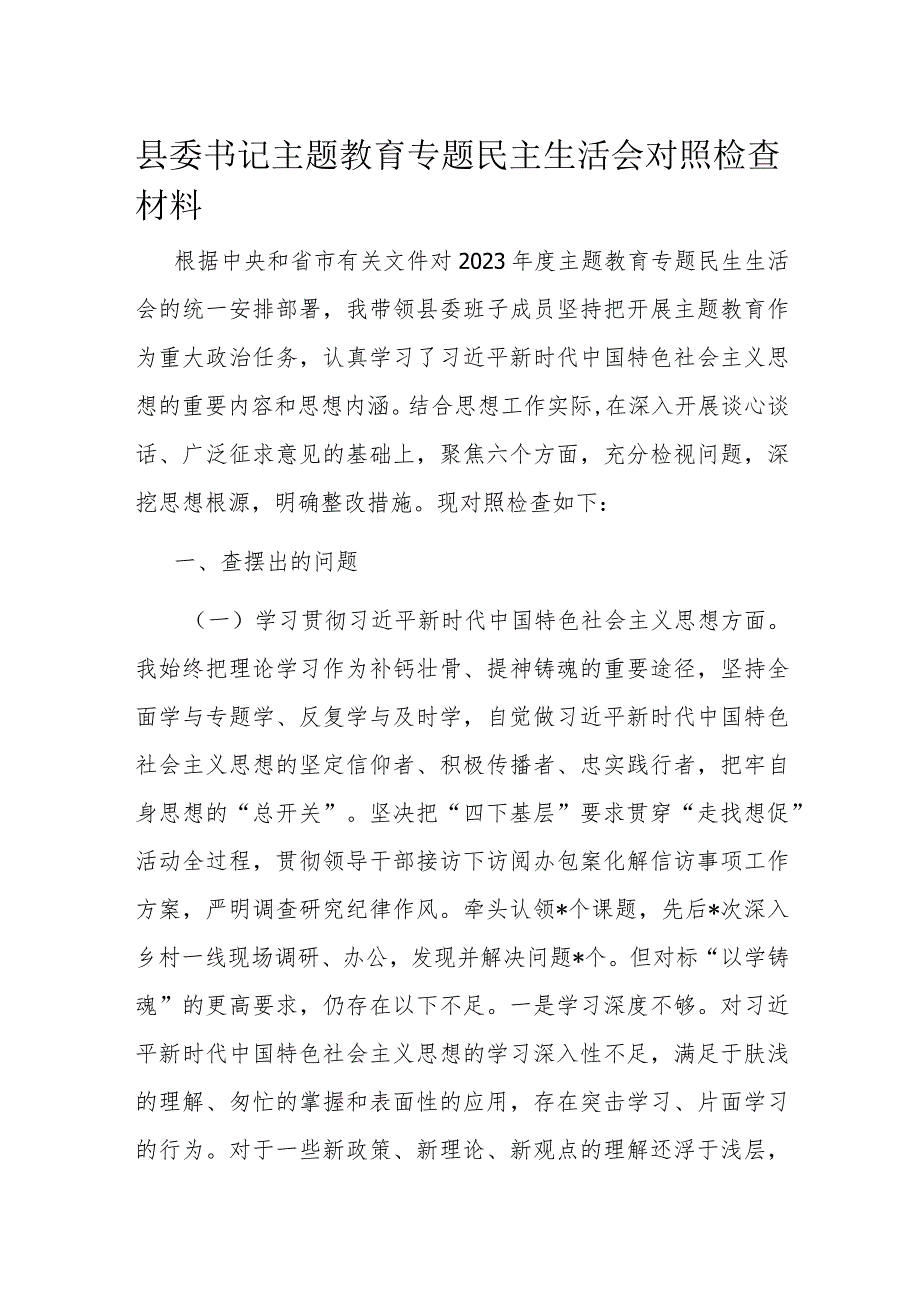 县委书记主题教育专题民主生活会对照检查材料

根据中央和省市有关文件对2023年度主题教育专题民生生活会的统一安排部署，我带领县委班子成员坚持把开展主题教育作为重大政治任务，认真学习了习近平新时代中国特色社会主义思想的重要内容和思想内涵。结合思想工作实际,在深入开展谈心谈话、广泛征求意见的基础上，聚焦六个方面，充分检视问题，深挖思想根源，明确整改措施。现对照检查如下：

一、查摆出的问题

（一）学习贯彻习近平新时代中国特色社会主义思想方面。我始终把理论学习作为补钙壮骨、提神铸魂的重要途径，坚持全面学与专题学、反复学与及时学，自觉做习近平新时代中国特色社会主义思想的坚定信仰者、积极传播者、忠实践行者，把牢自身思想的“总开关”。坚决把“四下基层”要求贯穿“走找想促”活动全过程，贯彻领导干部接访下访阅办包案化解信访事项工作方案，严明调查研究纪律作风。牵头认领*个课题，先后*次深入乡村一线现场调研、办公，发现并解决问题*个。但对标“以学铸魂”的更高要求，仍存在以下不足。一是学习深度不够。对习近平新时代中国特色社会主义思想的学习深入性不足，满足于肤浅的理解、匆忙的掌握和表面性的应用，存在突击学习、片面学习的行为。对于一些新政策、新理论、新观点的理解还浮于浅层，